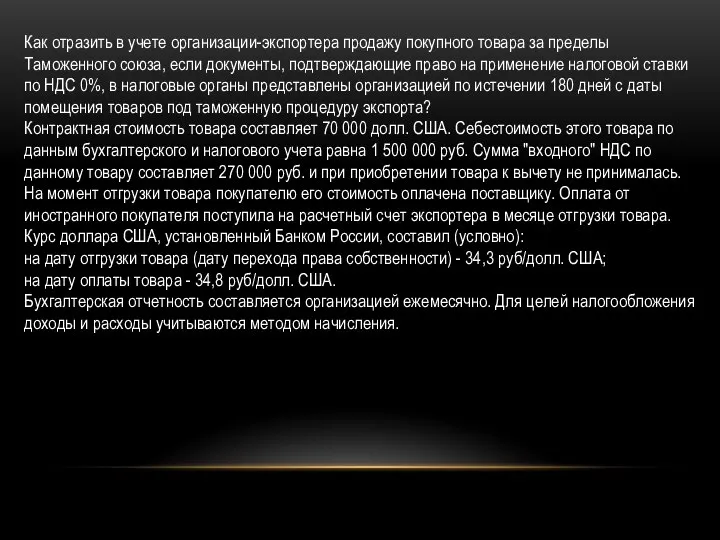 Как отразить в учете организации-экспортера продажу покупного товара за пределы Таможенного союза, если документы, подтверждающие право на применение налоговой ставки по НДС 0%, в налоговые органы представлены организацией по истечении 180 дней с даты помещения товаров под таможенную процедуру экспорта?
Контрактная стоимость товара составляет 70 000 долл. США. Себестоимость этого товара по данным бухгалтерского и налогового учета равна 1 500 000 руб. Сумма "входного" НДС по данному товару составляет 270 000 руб. и при приобретении товара к вычету не принималась.
На момент отгрузки товара покупателю его стоимость оплачена поставщику. Оплата от иностранного покупателя поступила на расчетный счет экспортера в месяце отгрузки товара.
Курс доллара США, установленный Банком России, составил (условно):
на дату отгрузки товара (дату перехода права собственности) - 34,3 руб/долл. США;
на дату оплаты товара - 34,8 руб/долл. США.
Бухгалтерская отчетность составляется организацией ежемесячно. Для целей налогообложения доходы и расходы учитываются методом начисления.